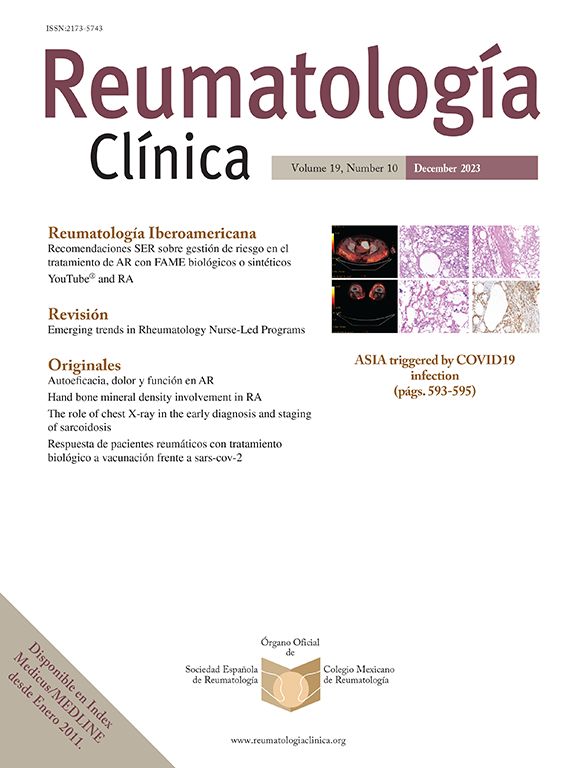 ISSN:2173-5743

Reumatología
Clínica

Volume 19, Number 10 December 2023

Reumatología Iberoamericana
Recomendaciones SER sobre gestión de riesgo en el tratamiento de AR con FAME biológicos o sintéticos
YouTube® and RA

Revisión
Emerging trends in Rheumatology Nurse-Led Programs

Originales
Autoeficacia, dolor y función en AR
Hand bone mineral density involvement in RA
The role of chest X-ray in the early diagnosis and staging of sarcoidosis
Respuesta de pacientes reumáticos con tratamiento biológico a vacunación frente a sars-cov-2

ASIA triggered by COVID19 infection
(págs. 593-595)

Disponible en Index Medicus/MEDLINE desde Enero 2011.

Órgano Oficial de
Sociedad Española de Reumatología
Colegio Mexicano de Reumatología

www.reumatologiaclinica.org